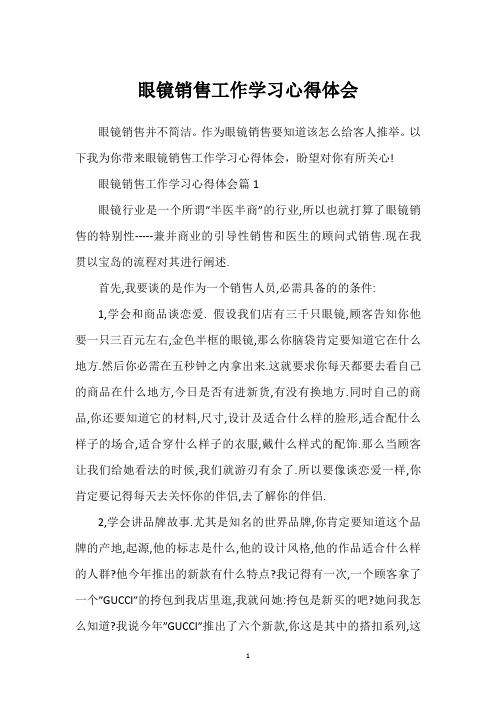 眼镜销售工作学习心得体会

眼镜销售并不简洁。作为眼镜销售要知道该怎么给客人推举。以下我为你带来眼镜销售工作学习心得体会，盼望对你有所关心!

眼镜销售工作学习心得体会篇 1

眼镜行业是一个所谓"半医半商"的行业,所以也就打算了眼镜销售的特别性-----兼并商业的引导性销售和医生的顾问式销售.现在我贯以宝岛的流程对其进行阐述.

首先,我要谈的是作为一个销售人员,必需具备的的条件:

1,学会和商品谈恋爱. 假设我们店有三千只眼镜,顾客告知你他要一只三百元左右,金色半框的眼镜,那么你脑袋肯定要知道它在什么地方.然后你必需在五秒钟之内拿出来.这就要求你每天都要去看自己的商品在什么地方,今日是否有进新货,有没有换地方.同时自己的商品,你还要知道它的材料,尺寸,设计及适合什么样的脸形,适合配什么样子的场合,适合穿什么样子的衣服,戴什么样式的配饰.那么当顾客让我们给她看法的时候,我们就游刃有余了.所以要像谈恋爱一样,你肯定要记得每天去关怀你的伴侣,去了解你的伴侣.

2,学会讲品牌故事.尤其是知名的世界品牌,你肯定要知道这个品牌的产地,起源,他的标志是什么,他的设计风格,他的作品适合什么样的人群?他今年推出的新款有什么特点?我记得有一次,一个顾客拿了一个"GUCCI"的挎包到我店里逛,我就问她:挎包是新买的吧?她问我怎么知道?我说今年"GUCCI"推出了六个新款,你这是其中的搭扣系列,这

1